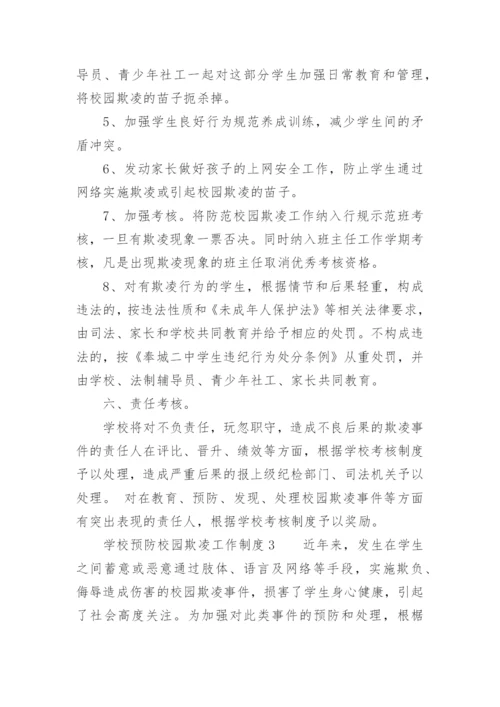 导员、青少年社工一起对这部分学生加强日常教育和管理，将校园欺凌的苗子扼杀掉。

5、加强学生良好行为规范养成训练，减少学生间的矛盾冲突。

6、发动家长做好孩子的上网安全工作，防止学生通过网络实施欺凌或引起校园欺凌的苗子。

7、加强考核。将防范校园欺凌工作纳入行规示范班考核，一旦有欺凌现象一票否决。同时纳入班主任工作学期考核，凡是出现欺凌现象的班主任取消优秀考核资格。

8、对有欺凌行为的学生，根据情节和后果轻重，构成违法的，按违法性质和《未成年人保护法》等相关法律要求，由司法、家长和学校共同教育并给予相应的处罚。不构成违法的，按《奉城二中学生违纪行为处分条例》从重处罚，并由学校、法制辅导员、青少年社工、家长共同教育。

六、责任考核。

学校将对不负责任，玩忽职守，造成不良后果的欺凌事件的责任人在评比、晋升、绩效等方面，根据学校考核制度予以处理，造成严重后果的报上级纪检部门、司法机关予以处理。 对在教育、预防、发现、处理校园欺凌事件等方面有突出表现的责任人，根据学校考核制度予以奖励。

学校预防校园欺凌工作制度3　　近年来，发生在学生之间蓄意或恶意通过肢体、语言及网络等手段，实施欺负、侮辱造成伤害的校园欺凌事件，损害了学生身心健康，引起了社会高度关注。为加强对此类事件的预防和处理，根据